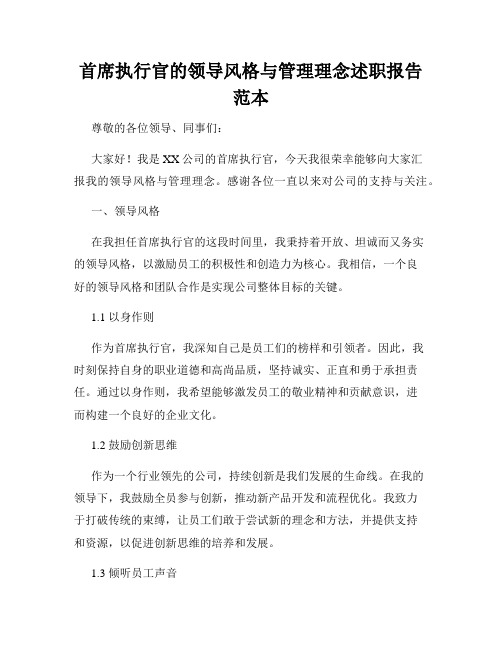 首席执行官的领导风格与管理理念述职报告范本

尊敬的各位领导、同事们：

大家好！我是XX公司的首席执行官，今天我很荣幸能够向大家汇报我的领导风格与管理理念。感谢各位一直以来对公司的支持与关注。

一、领导风格

在我担任首席执行官的这段时间里，我秉持着开放、坦诚而又务实的领导风格，以激励员工的积极性和创造力为核心。我相信，一个良好的领导风格和团队合作是实现公司整体目标的关键。

1.1 以身作则

作为首席执行官，我深知自己是员工们的榜样和引领者。因此，我时刻保持自身的职业道德和高尚品质，坚持诚实、正直和勇于承担责任。通过以身作则，我希望能够激发员工的敬业精神和贡献意识，进而构建一个良好的企业文化。

1.2 鼓励创新思维

作为一个行业领先的公司，持续创新是我们发展的生命线。在我的领导下，我鼓励全员参与创新，推动新产品开发和流程优化。我致力于打破传统的束缚，让员工们敢于尝试新的理念和方法，并提供支持和资源，以促进创新思维的培养和发展。

1.3 倾听员工声音